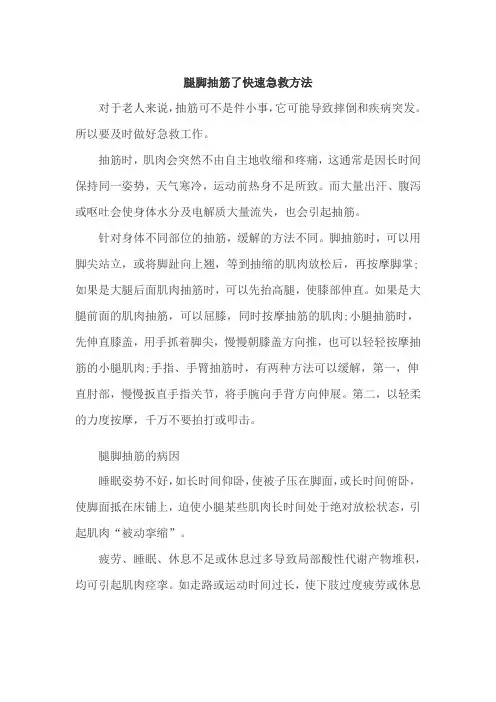 腿脚抽筋了快速急救方法

对于老人来说，抽筋可不是件小事，它可能导致摔倒和疾病突发。所以要及时做好急救工作。

抽筋时，肌肉会突然不由自主地收缩和疼痛，这通常是因长时间保持同一姿势，天气寒冷，运动前热身不足所致。而大量出汗、腹泻或呕吐会使身体水分及电解质大量流失，也会引起抽筋。

针对身体不同部位的抽筋，缓解的方法不同。脚抽筋时，可以用脚尖站立，或将脚趾向上翘，等到抽缩的肌肉放松后，再按摩脚掌；如果是大腿后面肌肉抽筋时，可以先抬高腿，使膝部伸直。如果是大腿前面的肌肉抽筋，可以屈膝，同时按摩抽筋的肌肉；小腿抽筋时，先伸直膝盖，用手抓着脚尖，慢慢朝膝盖方向推，也可以轻轻按摩抽筋的小腿肌肉；手指、手臂抽筋时，有两种方法可以缓解，第一，伸直肘部，慢慢扳直手指关节，将手腕向手背方向伸展。第二，以轻柔的力度按摩，千万不要拍打或叩击。

腿脚抽筋的病因

睡眠姿势不好，如长时间仰卧，使被子压在脚面，或长时间俯卧，使脚面抵在床铺上，迫使小腿某些肌肉长时间处于绝对放松状态，引起肌肉“被动挛缩”。

疲劳、睡眠、休息不足或休息过多导致局部酸性代谢产物堆积，均可引起肌肉痉挛。如走路或运动时间过长，使下肢过度疲劳或休息